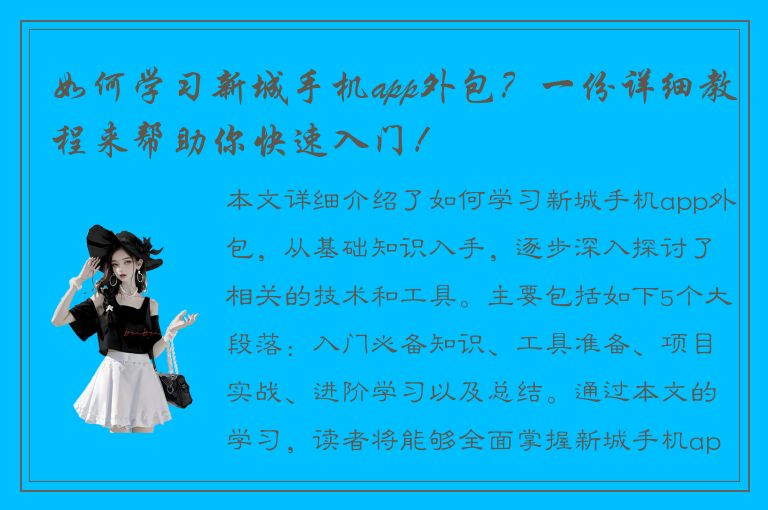 如何学习新城手机app外包？一份详细教程来帮助你快速入门！

本文详细介绍了如何学习新城手机app外包，从基础知识入手，逐步深入探讨了相关的技术和工具。主要包括如下5个大段落：入门必备知识、工具准备、项目实战、进阶学习以及总结。通过本文的学习，读者将能够全面掌握新城手机ap